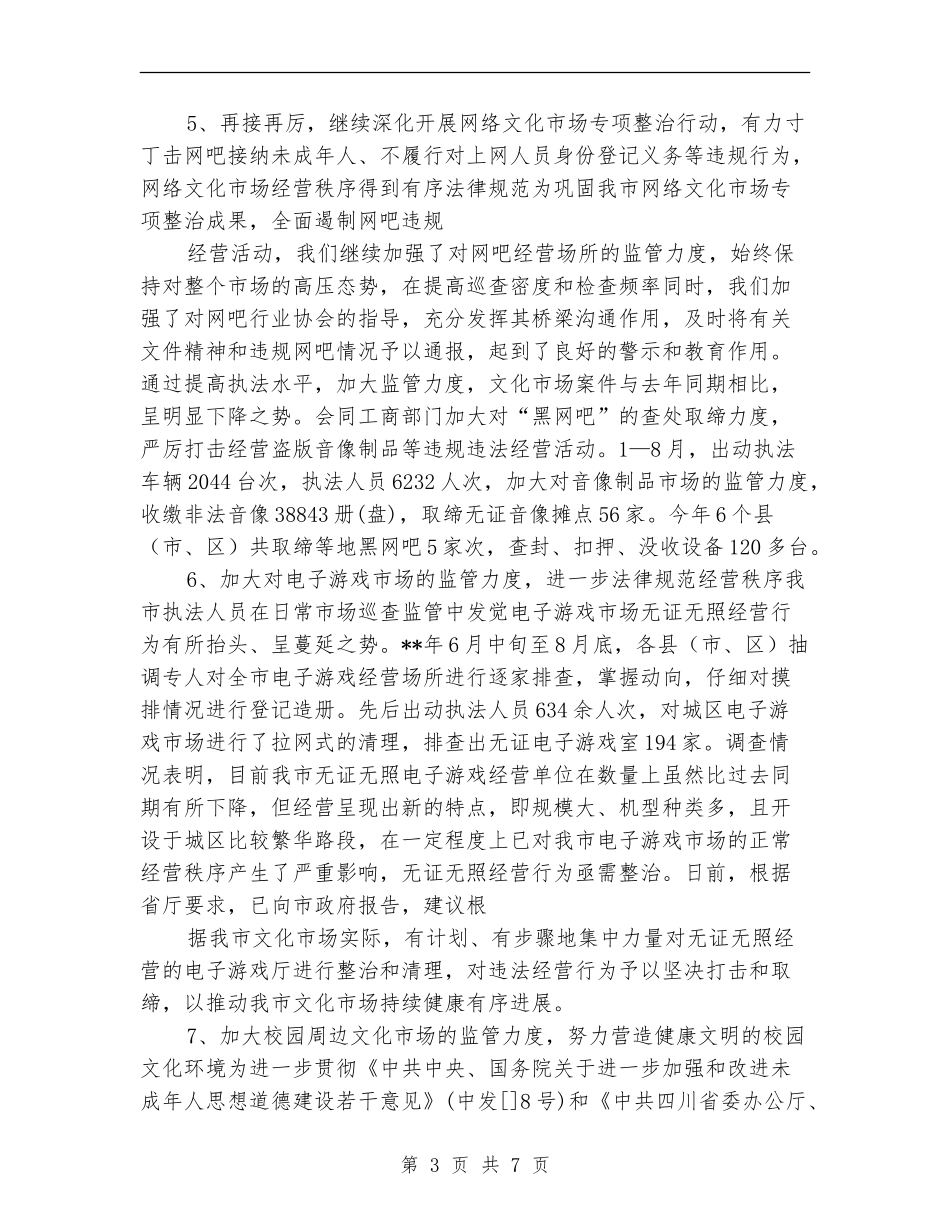 5、再接再厉，继续深化开展网络文化市场专项整治行动，有力寸丁击网吧接纳未成年人、不履行对上网人员身份登记义务等违规行为，网络文化市场经营秩序得到有序法律规范为巩固我市网络文化市场专项整治成果，全面遏制网吧违规

经营活动，我们继续加强了对网吧经营场所的监管力度，始终保持对整个市场的高压态势，在提高巡查密度和检查频率同时，我们加强了对网吧行业协会的指导，充分发挥其桥梁沟通作用，及时将有关文件精神和违规网吧情况予以通报，起到了良好的警示和教育作用。通过提高执法水平，加大监管力度，文化市场案件与去年同期相比，呈明显下降之势。会同工商部门加大对“黑网吧”的查处取缔力度，严厉打击经营盗版音像制品等违规违法经营活动。1—8月，出动执法车辆2044台次，执法人员6232人次，加大对音像制品市场的监管力度，收缴非法音像38843册(盘)，取缔无证音像摊点56家。今年6个县（市、区）共取缔等地黑网吧5家次，查封、扣押、没收设备120多台。

6、加大对电子游戏市场的监管力度，进一步法律规范经营秩序我市执法人员在日常市场巡查监管中发觉电子游戏市场无证无照经营行为有所抬头、呈蔓延之势。**年6月中旬至8月底，各县（市、区）抽调专人对全市电子游戏经营场所进行逐家排查，掌握动向，仔细对摸排情况进行登记造册。先后出动执法人员634余人次，对城区电子游戏市场进行了拉网式的清理，排查出无证电子游戏室194家。调查情况表明，目前我市无证无照电子游戏经营单位在数量上虽然比过去同期有所下降，但经营呈现出新的特点，即规模大、机型种类多，且开设于城区比较繁华路段，在一定程度上已对我市电子游戏市场的正常经营秩序产生了严重影响，无证无照经营行为亟需整治。日前，根据省厅要求，已向市政府报告，建议根

据我市文化市场实际，有计划、有步骤地集中力量对无证无照经营的电子游戏厅进行整治和清理，对违法经营行为予以坚决打击和取缔，以推动我市文化市场持续健康有序进展。

7、加大校园周边文化市场的监管力度，努力营造健康文明的校园文化环境为进一步贯彻《中共中央、国务院关于进一步加强和改进未成年人思想道德建设若干意见》(中发[]8号)和《中共四川省委办公厅、

第3页 共7页